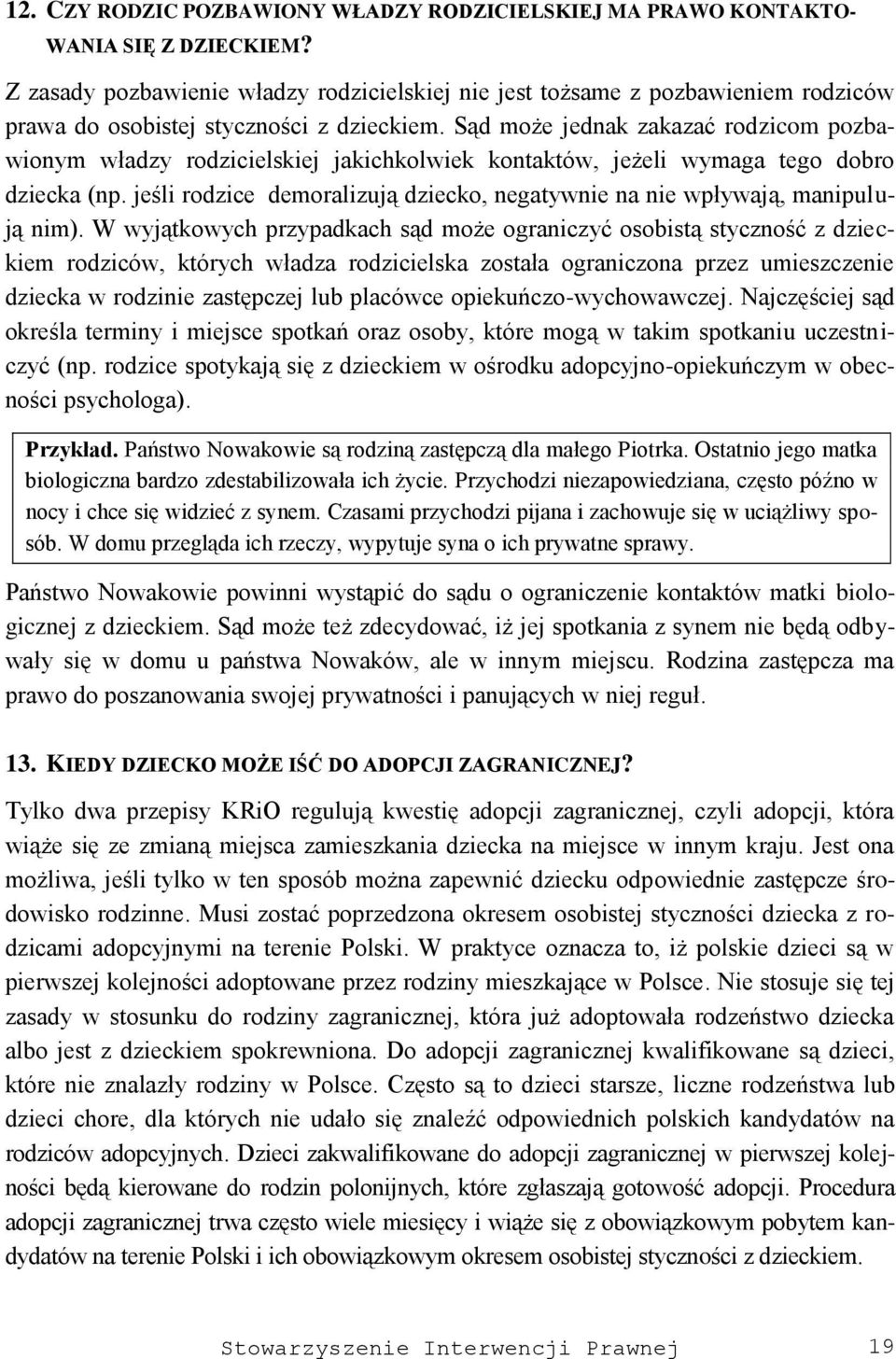 12. CZY RODZIC POZBAWIONY WŁADZY RODZICIELSKIEJ MA PRAWO KONTAKTOWANIA SIĘ Z DZIECKIEM?

Z zasady pozbawienie władzy rodzicielskiej nie jest tożsame z pozbawieniem rodziców prawa do osobistej styczności z dzieckiem. Sąd może jednak zakazać rodzicom pozbawionym władzy rodzicielskiej jakichkolwiek kontaktów, jeżeli wymaga tego dobro dziecka (np. jeśli rodzice demoralizują dziecko, negatywnie na nie wpływają, manipulują nim). W wyjątkowych przypadkach sąd może ograniczyć osobistą styczność z dzieckiem rodziców, których władza rodzicielska została ograniczona przez umieszczenie dziecka w rodzinie zastępczej lub placówce opiekuńczo-wychowawczej. Najczęściej sąd określa terminy i miejsce spotkań oraz osoby, które mogą w takim spotkaniu uczestniczyć (np. rodzice spotykają się z dzieckiem w ośrodku adopcyjno-opiekuńczym w obecności psychologa).

Przykład. Państwo Nowakowie są rodziną zastępczą dla małego Piotrka. Ostatnio jego matka biologiczna bardzo zdestabilizowała ich życie. Przychodzi niezapowiedziana, często późno w nocy i chce się widzieć z synem. Czasami przychodzi pijana i zachowuje się w uciążliwy sposób. W domu przegląda ich rzeczy, wypytuje syna o ich prywatne sprawy.

Państwo Nowakowie powinni wystąpić do sądu o ograniczenie kontaktów matki biologicznej z dzieckiem. Sąd może też zdecydować, iż jej spotkania z synem nie będą odbywały się w domu u państwa Nowaków, ale w innym miejscu. Rodzina zastępcza ma prawo do poszanowania swojej prywatności i panujących w niej reguł.

13. KIEDY DZIECKO MOŻE IŚĆ DO ADOPCJI ZAGRANICZNEJ?

Tylko dwa przepisy KRiO regulują kwestię adopcji zagranicznej, czyli adopcji, która wiąże się ze zmianą miejsca zamieszkania dziecka na miejsce w innym kraju. Jest ona możliwa, jeśli tylko w ten sposób można zapewnić dziecku odpowiednie zastępcze środowisko rodzinne. Musi zostać poprzedzona okresem osobistej styczności dziecka z rodzicami adopcyjnymi na terenie Polski. W praktyce oznacza to, iż polskie dzieci są w pierwszej kolejności adoptowane przez rodziny mieszkające w Polsce. Nie stosuje się tej zasady w stosunku do rodziny zagranicznej, która już adoptowała rodzeństwo dziecka albo jest z dzieckiem spokrewniona. Do adopcji zagranicznej kwalifikowane są dzieci, które nie znalazły rodziny w Polsce. Często są to dzieci starsze, liczne rodzeństwa lub dzieci chore, dla których nie udało się znaleźć odpowiednich polskich kandydatów na rodziców adopcyjnych. Dzieci zakwalifikowane do adopcji zagranicznej w pierwszej kolejności będą kierowane do rodzin polonijnych, które zgłaszają gotowość adopcji. Procedura adopcji zagranicznej trwa często wiele miesięcy i wiąże się z obowiązkowym pobytem kandydatów na terenie Polski i ich obowiązkowym okresem osobistej styczności z dzieckiem.

Stowarzyszenie Interwencji Prawnej 19